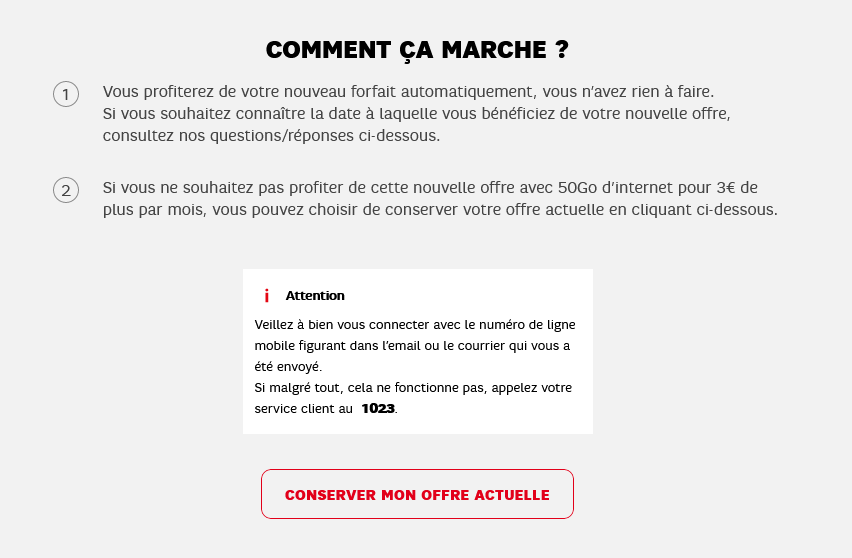 COMMENT ÇA MARCHE ?

1 Vous profiterez de votre nouveau forfait automatiquement, vous n'avez rien à faire. Si vous souhaitez connaître la date à laquelle vous bénéficiez de votre nouvelle offre, consultez nos questions/réponses ci-dessous.

2 Si vous ne souhaitez pas profiter de cette nouvelle offre avec 50Go d'internet pour 3€ de plus par mois, vous pouvez choisir de conserver votre offre actuelle en cliquant ci-dessous.

i Attention

Veillez à bien vous connecter avec le numéro de ligne mobile figurant dans l'email ou le courrier qui vous a été envoyé.
Si malgré tout, cela ne fonctionne pas, appelez votre service client au 1023.

CONSERVER MON OFFRE ACTUELLE